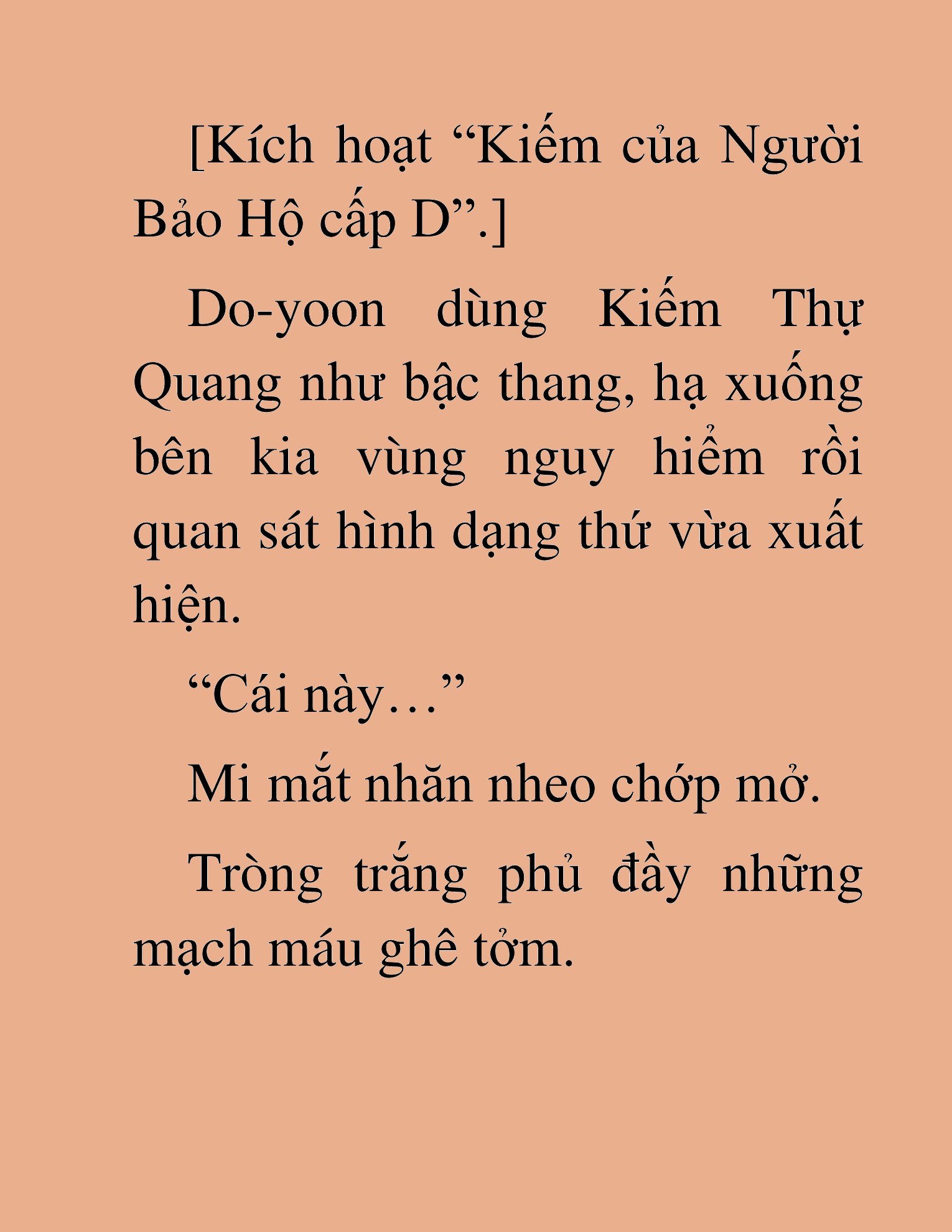 [Kích hoạt “Kiếm của Người Bảo Hộ cấp D”.]

Do-yoon dùng Kiếm Thự Quang như bậc thang, hạ xuống bên kia vùng nguy hiểm rồi quan sát hình dạng thứ vừa xuất hiện.

“Cái này…”

Mi mắt nhăn nheo chớp mở.

Tròng trắng phủ đầy những mạch máu ghê tởm.